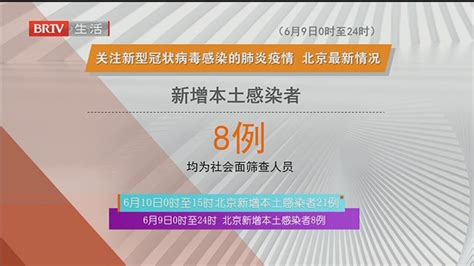 BRTV 生活

（6月9日0时至24时）

关注新型冠状病毒感染的肺炎疫情 北京最新情况

新增本土感染者

8例

均为社会面筛查人员

6月10日0时至15时北京新增本土感染者21例

6月9日0时至24时 北京新增本土感染者8例